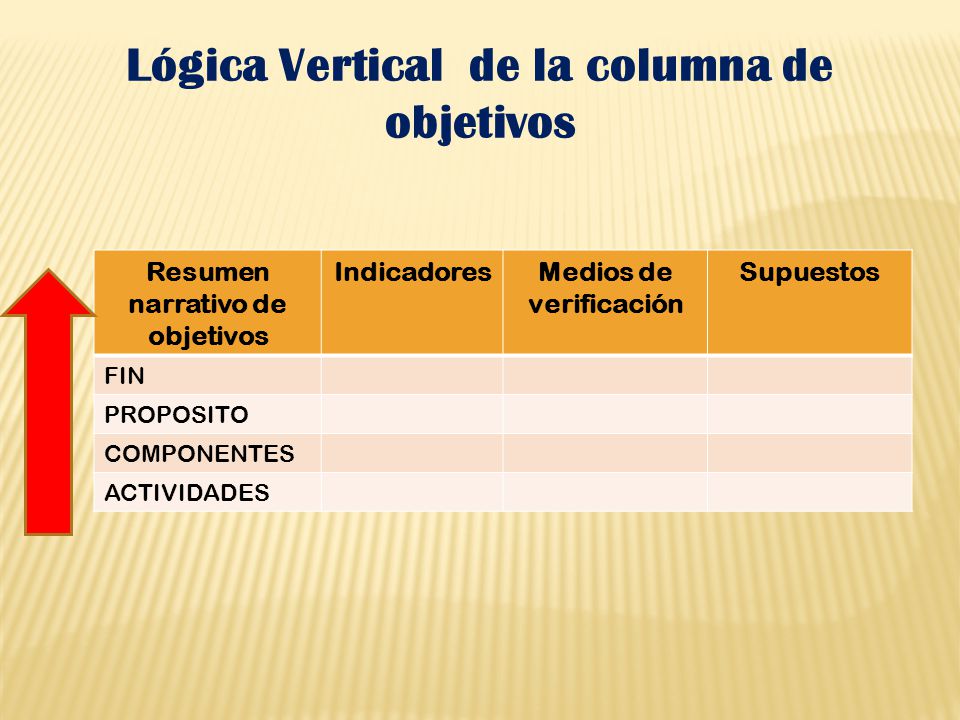 Lógica Vertical de la columna de objetivos

| Resumen narrativo de objetivos | Indicadores | Medios de verificación | Supuestos |
|---|---|---|---|
| FIN | | | |
| PROPOSITO | | | |
| COMPONENTES | | | |
| ACTIVIDADES | | | |